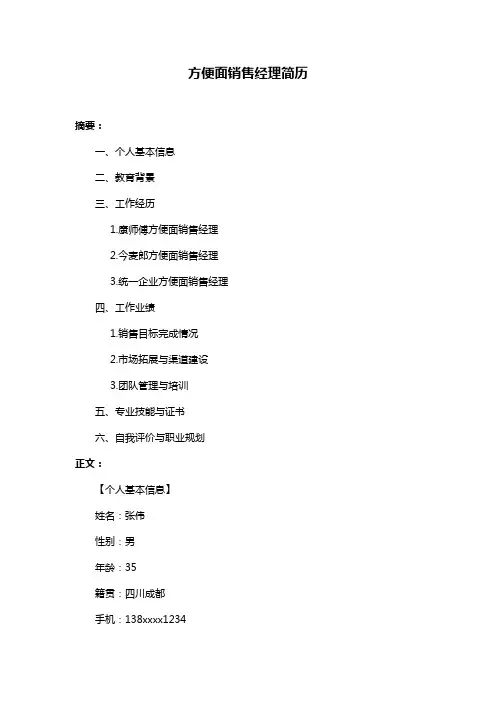 方便面销售经理简历

摘要：

一、个人基本信息

二、教育背景

三、工作经历

1.康师傅方便面销售经理

2.今麦郎方便面销售经理

3.统一企业方便面销售经理

四、工作业绩

1.销售目标完成情况

2.市场拓展与渠道建设

3.团队管理与培训

五、专业技能与证书

六、自我评价与职业规划

正文：

【个人基本信息】

姓名：张伟

性别：男

年龄：35

籍贯：四川成都

手机：138xxxx1234